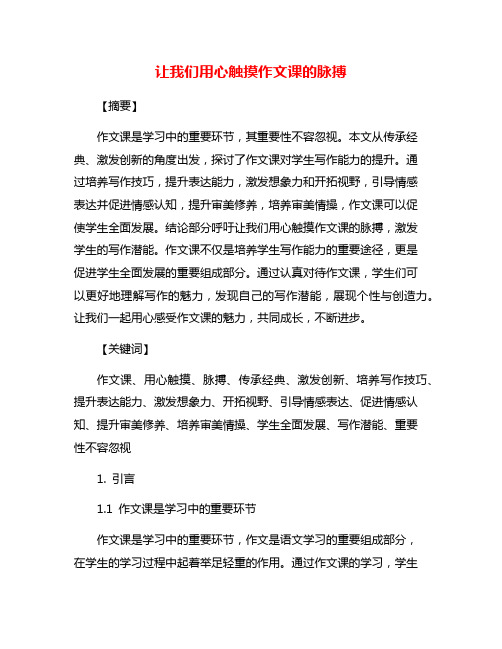 让我们用心触摸作文课的脉搏

【摘要】

作文课是学习中的重要环节，其重要性不容忽视。本文从传承经典、激发创新的角度出发，探讨了作文课对学生写作能力的提升。通过培养写作技巧，提升表达能力，激发想象力和开拓视野，引导情感表达并促进情感认知，提升审美修养，培养审美情操，作文课可以促使学生全面发展。结论部分呼吁让我们用心触摸作文课的脉搏，激发学生的写作潜能。作文课不仅是培养学生写作能力的重要途径，更是促进学生全面发展的重要组成部分。通过认真对待作文课，学生们可以更好地理解写作的魅力，发现自己的写作潜能，展现个性与创造力。让我们一起用心感受作文课的魅力，共同成长，不断进步。

【关键词】

作文课、用心触摸、脉搏、传承经典、激发创新、培养写作技巧、提升表达能力、激发想象力、开拓视野、引导情感表达、促进情感认知、提升审美修养、培养审美情操、学生全面发展、写作潜能、重要性不容忽视

1. 引言

1.1 作文课是学习中的重要环节

作文课是学习中的重要环节，作文是语文学习的重要组成部分，在学生的学习过程中起着举足轻重的作用。通过作文课的学习，学生